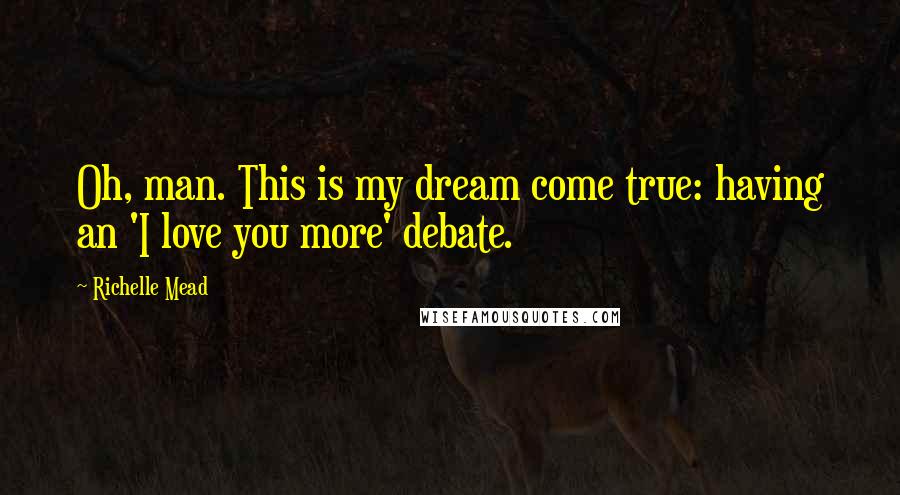 Oh, man. This is my dream come true: having an 'I love you more' debate.

~ Richelle Mead

WISEFAMOUSQUOTES.COM